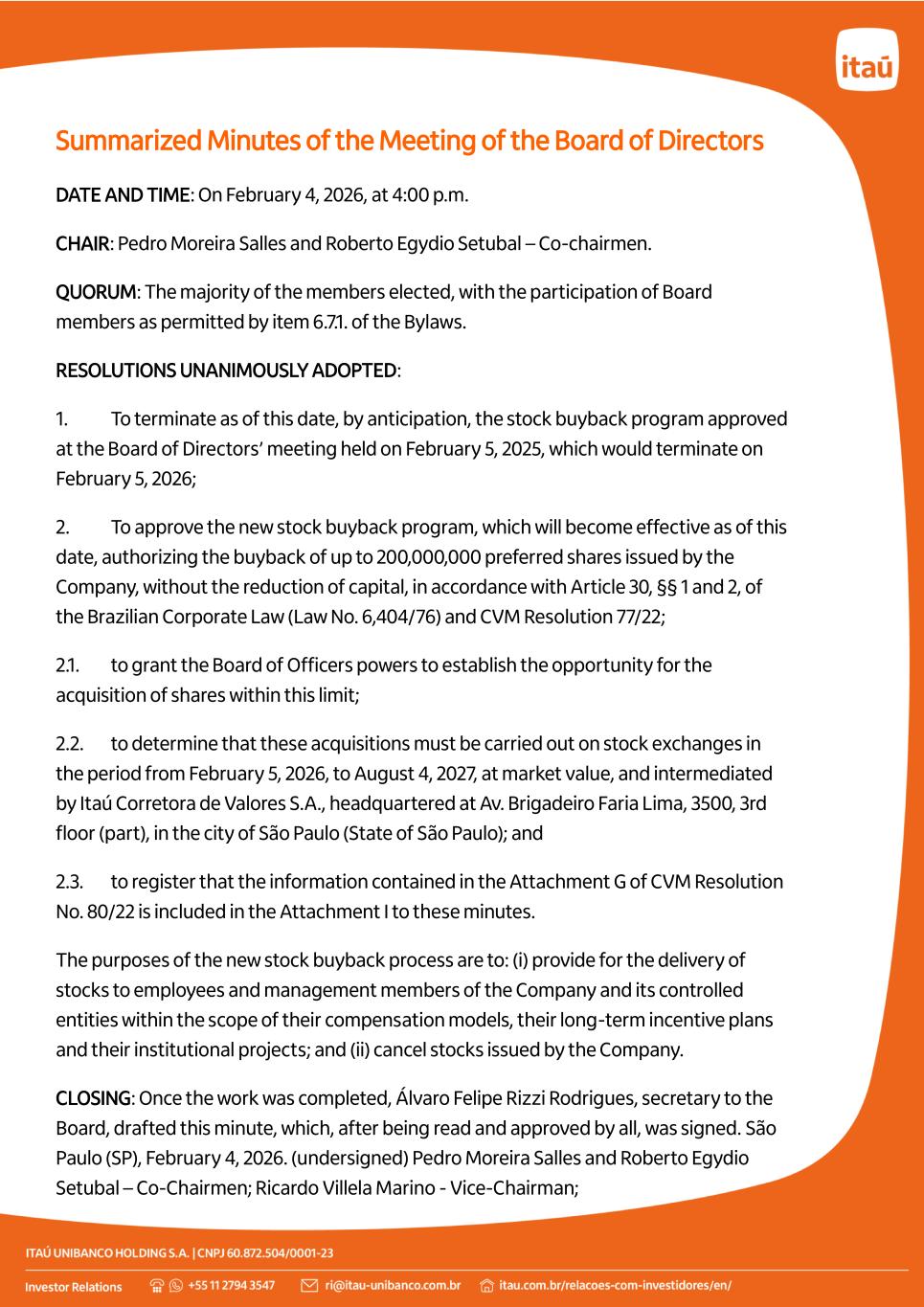 itaú

Summarized Minutes of the Meeting of the Board of Directors

DATE AND TIME: On February 4, 2026, at 4:00 p.m.

CHAIR: Pedro Moreira Salles and Roberto Egydio Setubal – Co-chairmen.

QUORUM: The majority of the members elected, with the participation of Board members as permitted by item 6.7.1. of the Bylaws.

RESOLUTIONS UNANIMOUSLY ADOPTED:

1. To terminate as of this date, by anticipation, the stock buyback program approved at the Board of Directors' meeting held on February 5, 2025, which would terminate on February 5, 2026;

2. To approve the new stock buyback program, which will become effective as of this date, authorizing the buyback of up to 200,000,000 preferred shares issued by the Company, without the reduction of capital, in accordance with Article 30, §§ 1 and 2, of the Brazilian Corporate Law (Law No. 6,404/76) and CVM Resolution 77/22;

2.1. to grant the Board of Officers powers to establish the opportunity for the acquisition of shares within this limit;

2.2. to determine that these acquisitions must be carried out on stock exchanges in the period from February 5, 2026, to August 4, 2027, at market value, and intermediated by Itaú Corretora de Valores S.A., headquartered at Av. Brigadeiro Faria Lima, 3500, 3rd floor (part), in the city of São Paulo (State of São Paulo); and

2.3. to register that the information contained in the Attachment G of CVM Resolution No. 80/22 is included in the Attachment I to these minutes.

The purposes of the new stock buyback process are to: (i) provide for the delivery of stocks to employees and management members of the Company and its controlled entities within the scope of their compensation models, their long-term incentive plans and their institutional projects; and (ii) cancel stocks issued by the Company.

CLOSING: Once the work was completed, Álvaro Felipe Rizzi Rodrigues, secretary to the Board, drafted this minute, which, after being read and approved by all, was signed. São Paulo (SP), February 4, 2026. (undersigned) Pedro Moreira Salles and Roberto Egydio Setubal – Co-Chairmen; Ricardo Villela Marino - Vice-Chairman;

ITAÚ UNIBANCO HOLDING S.A. | CNPJ 60.872.504/0001-23

Investor Relations +55 11 2794 3547 ri@itau-unibanco.com.br itau.com.br/relacoes-com-investidores/en/